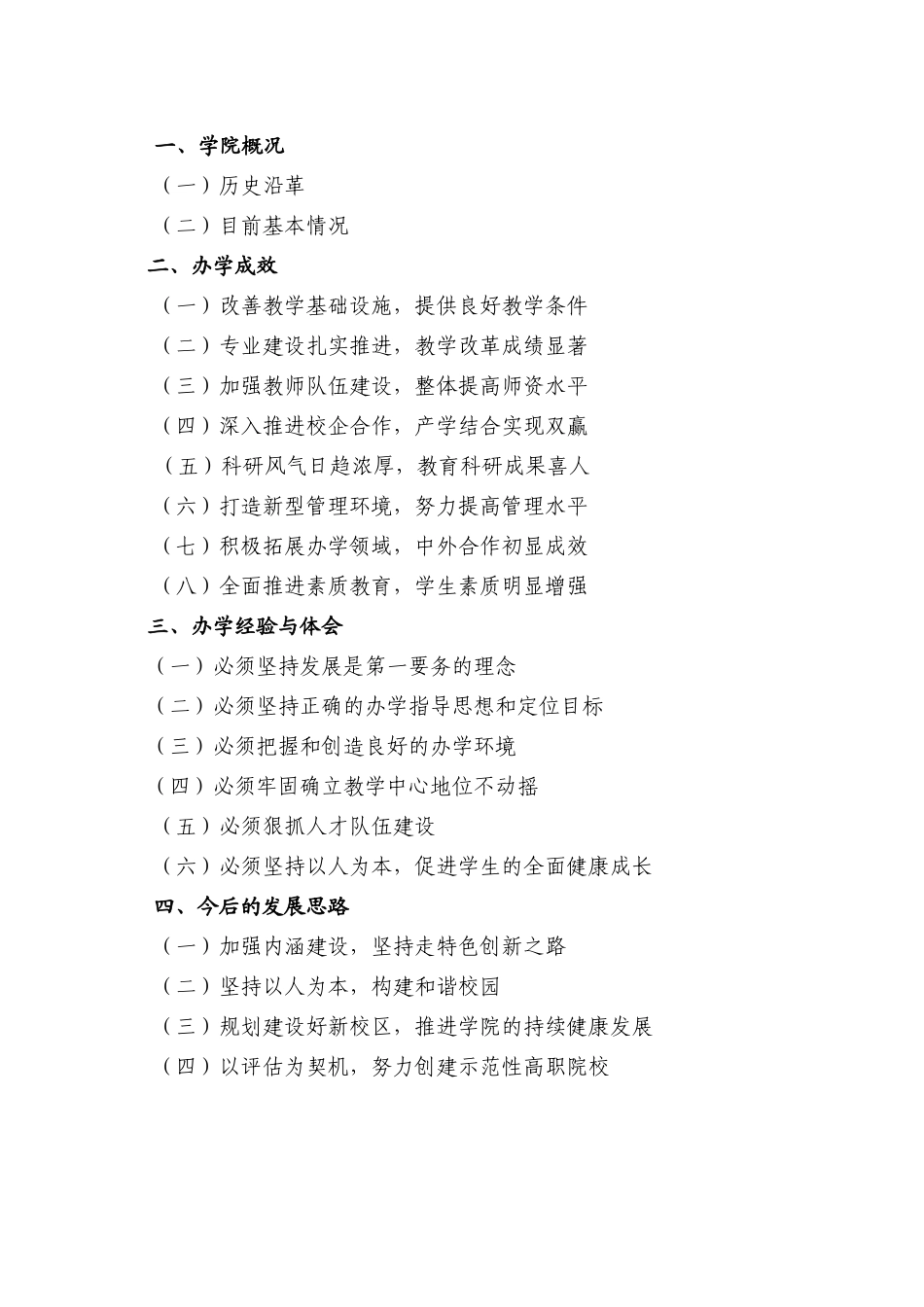 一、学院概况

（一）历史沿革

（二）目前基本情况

二、办学成效

（一）改善教学基础设施，提供良好教学条件

（二）专业建设扎实推进，教学改革成绩显著

（三）加强教师队伍建设，整体提高师资水平

（四）深入推进校企合作，产学结合实现双赢

（五）科研风气日趋浓厚，教育科研成果喜人

（六）打造新型管理环境，努力提高管理水平

（七）积极拓展办学领域，中外合作初显成效

（八）全面推进素质教育，学生素质明显增强

三、办学经验与体会

（一）必须坚持发展是第一要务的理念

（二）必须坚持正确的办学指导思想和定位目标

（三）必须把握和创造良好的办学环境

（四）必须牢固确立教学中心地位不动摇

（五）必须狠抓人才队伍建设

（六）必须坚持以人为本，促进学生的全面健康成长

四、今后的发展思路

（一）加强内涵建设，坚持走特色创新之路

（二）坚持以人为本，构建和谐校园

（三）规划建设好新校区，推进学院的持续健康发展

（四）以评估为契机，努力创建示范性高职院校